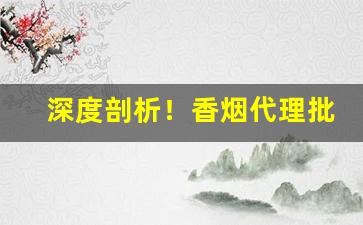 深度剖析！香烟代理批